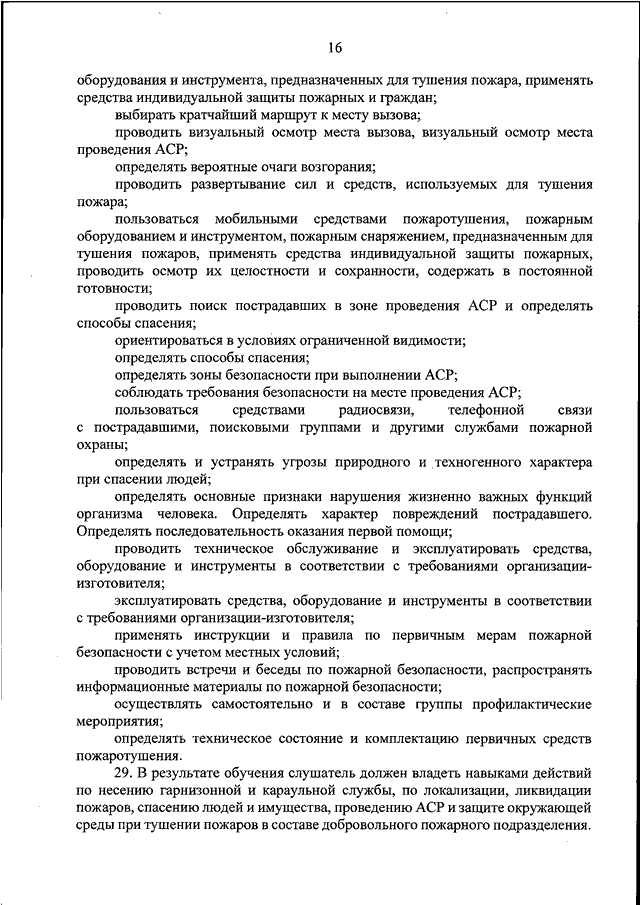 16

оборудования и инструмента, предназначенных для тушения пожара, применять средства индивидуальной защиты пожарных и граждан;

выбирать кратчайший маршрут к месту вызова;

проводить визуальный осмотр места вызова, визуальный осмотр места проведения АСР;

определять вероятные очаги возгорания;

проводить развертывание сил и средств, используемых для тушения пожара;

пользоваться мобильными средствами пожаротушения, пожарным оборудованием и инструментом, пожарным снаряжением, предназначенным для тушения пожаров, применять средства индивидуальной защиты пожарных, проводить осмотр их целостности и сохранности, содержать в постоянной готовности;

проводить поиск пострадавших в зоне проведения АСР и определять способы спасения;

ориентироваться в условиях ограниченной видимости;

определять способы спасения;

определять зоны безопасности при выполнении АСР;

соблюдать требования безопасности на месте проведения АСР;

пользоваться средствами радиосвязи, телефонной связи с пострадавшими, поисковыми группами и другими службами пожарной охраны;

определять и устранять угрозы природного и техногенного характера при спасении людей;

определять основные признаки нарушения жизненно важных функций организма человека. Определять характер повреждений пострадавшего. Определять последовательность оказания первой помощи;

проводить техническое обслуживание и эксплуатировать средства, оборудование и инструменты в соответствии с требованиями организации-изготовителя;

эксплуатировать средства, оборудование и инструменты в соответствии с требованиями организации-изготовителя;

применять инструкции и правила по первичным мерам пожарной безопасности с учетом местных условий;

проводить встречи и беседы по пожарной безопасности, распространять информационные материалы по пожарной безопасности;

осуществлять самостоятельно и в составе группы профилактические мероприятия;

определять техническое состояние и комплектацию первичных средств пожаротушения.

29. В результате обучения слушатель должен владеть навыками действий по несению гарнизонной и караульной службы, по локализации, ликвидации пожаров, спасению людей и имущества, проведению АСР и защите окружающей среды при тушении пожаров в составе добровольного пожарного подразделения.